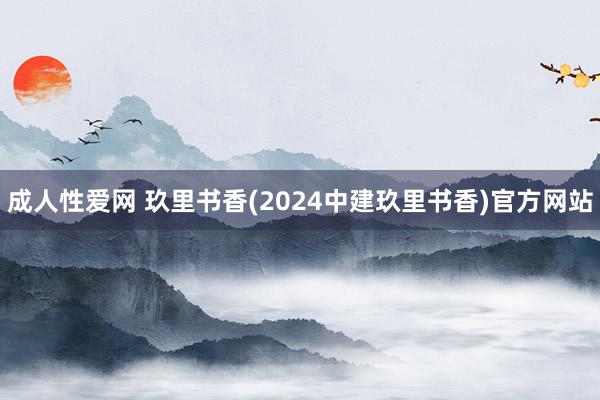 成人性爱网 玖里书香(2024中建玖里书香)官方网站